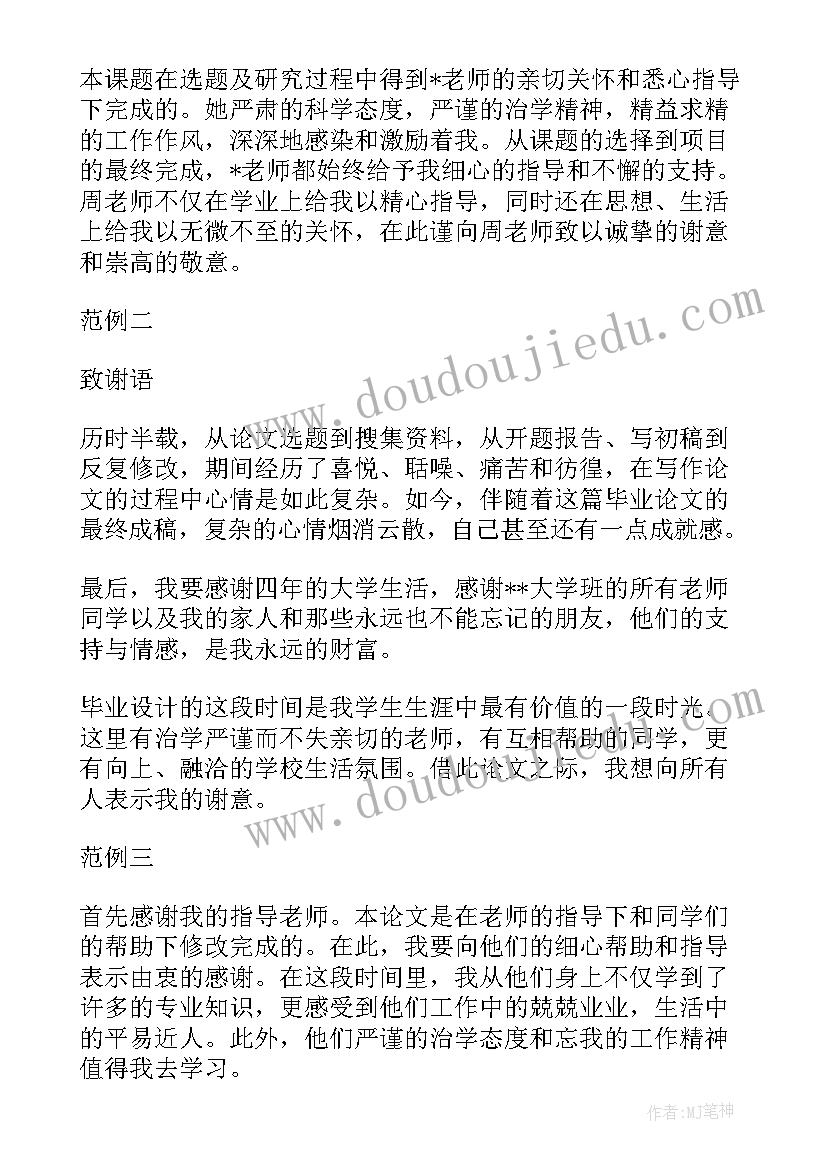 本课题在选题及研究过程中得到*老师的亲切关怀和悉心指导下完成的。她严肃的科学态度，严谨的治学精神，精益求精的工作作风，深深地感染和激励着我。从课题的选择到项目的最终完成，*老师都始终给予我细心的指导和不懈的支持。周老师不仅在学业上给我以精心指导，同时还在思想、生活上给我以无微不至的关怀，在此谨向周老师致以诚挚的谢意和崇高的敬意。

范例二

致谢语

历时半载，从论文选题到搜集资料，从开题报告、写初稿到反复修改，期间经历了喜悦、聒噪、痛苦和彷徨，在写作论文的过程中心情是如此复杂。如今，伴随着这篇毕业论文的最终成稿，复杂的心情烟消云散，自己甚至还有一点成就感。

最后，我要感谢四年的大学生活，感谢**大学班的所有老师同学以及我的家人和那些永远也不能忘记的朋友，他们的支持与情感，是我永远的财富。

毕业设计的这段时间是我学生生涯中最有价值的一段时光。这里有治学严谨而不失亲切的老师，有互相帮助的同学，更有向上、融洽的学校生活氛围。借此论文之际，我想向所有人表示我的谢意。

范例三

首先感谢我的指导老师。本论文是在老师的指导下和同学们的帮助下修改完成的。在此，我要向他们的细心帮助和指导表示由衷的感谢。在这段时间里，我从他们身上不仅学到了许多的专业知识，更感受到他们工作中的兢兢业业，生活中的平易近人。此外，他们严谨的治学态度和忘我的工作精神值得我去学习。

www.doudoujiedu.com

www.doudoujiedu.com

作者:MJ笔神